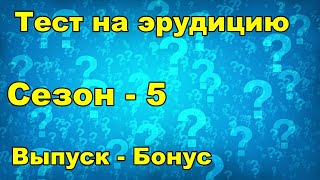 Тест на эрудицию

Сезон - 5

Выпуск - Бонус